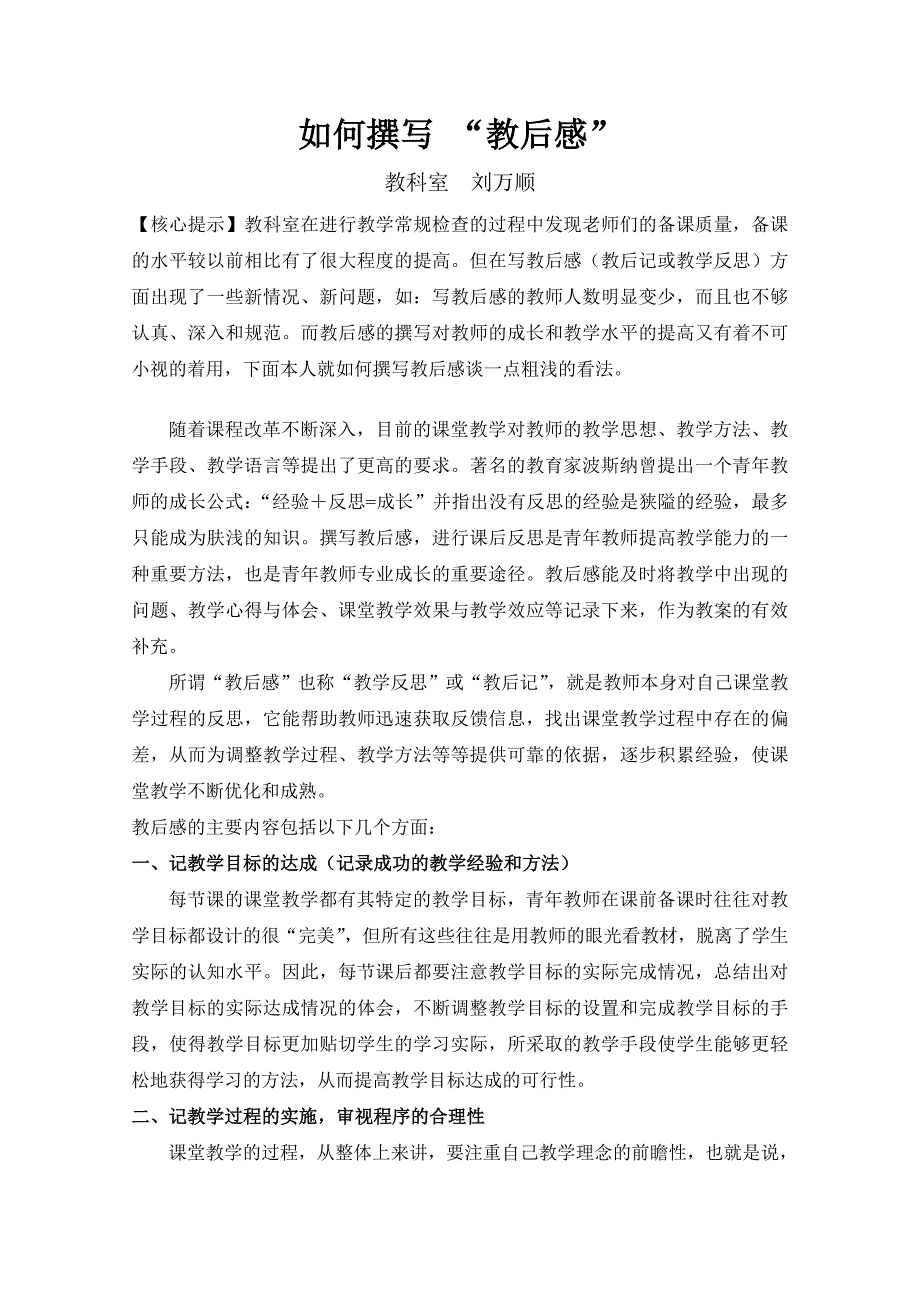 如何撰写 “教后感”

教科室 刘万顺

【核心提示】教科室在进行教学常规检查的过程中发现老师们的备课质量，备课的水平较以前相比有了很大程度的提高。但在写教后感（教后记或教学反思）方面出现了一些新情况、新问题，如：写教后感的教师人数明显变少，而且也不够认真、深入和规范。而教后感的撰写对教师的成长和教学水平的提高又有着不可小视的着用，下面本人就如何撰写教后感谈一点粗浅的看法。

随着课程改革不断深入，目前的课堂教学对教师的教学思想、教学方法、教学手段、教学语言等提出了更高的要求。著名的教育家波斯纳曾提出一个青年教师的成长公式：“经验＋反思=成长”并指出没有反思的经验是狭隘的经验，最多只能成为肤浅的知识。撰写教后感，进行课后反思是青年教师提高教学能力的一种重要方法，也是青年教师专业成长的重要途径。教后感能及时将教学中出现的问题、教学心得与体会、课堂教学效果与教学效应等记录下来，作为教案的有效补充。

所谓“教后感”也称“教学反思”或“教后记”，就是教师本身对自己课堂教学过程的反思，它能帮助教师迅速获取反馈信息，找出课堂教学过程中存在的偏差，从而为调整教学过程、教学方法等等提供可靠的依据，逐步积累经验，使课堂教学不断优化和成熟。

教后感的主要内容包括以下几个方面：

一、记教学目标的达成（记录成功的教学经验和方法）

每节课的课堂教学都有其特定的教学目标，青年教师在课前备课时往往对教学目标都设计的很“完美”，但所有这些往往是用教师的眼光看教材，脱离了学生实际的认知水平。因此，每节课后都要注意教学目标的实际完成情况，总结出对教学目标的实际达成情况的体会，不断调整教学目标的设置和完成教学目标的手段，使得教学目标更加贴切学生的学习实际，所采取的教学手段使学生能够更轻松地获得学习的方法，从而提高教学目标达成的可行性。

二、记教学过程的实施，审视程序的合理性

课堂教学的过程，从整体上来讲，要注重自己教学理念的前瞻性，也就是说，